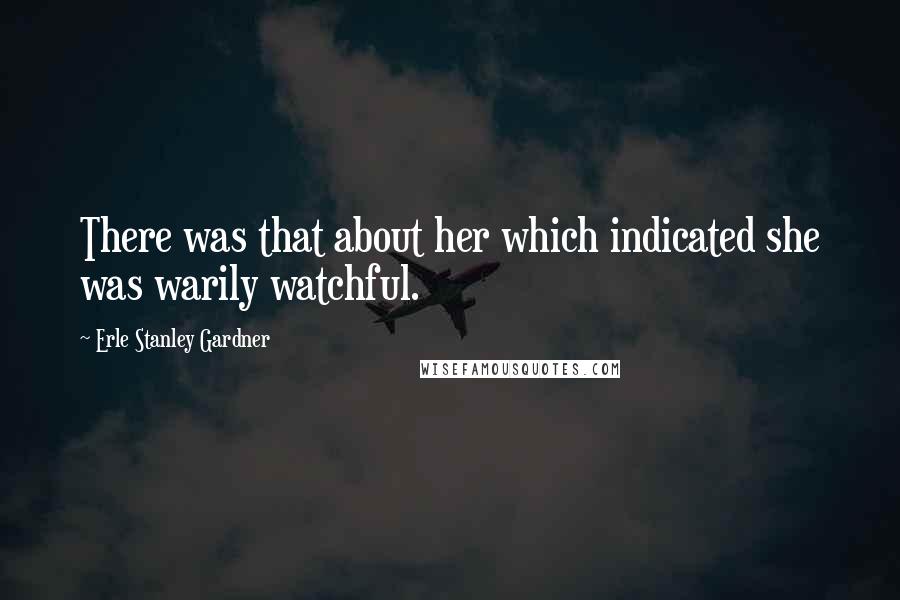 There was that about her which indicated she was warily watchful.

~ Erle Stanley Gardner

WISEFAMOUSQUOTES.COM